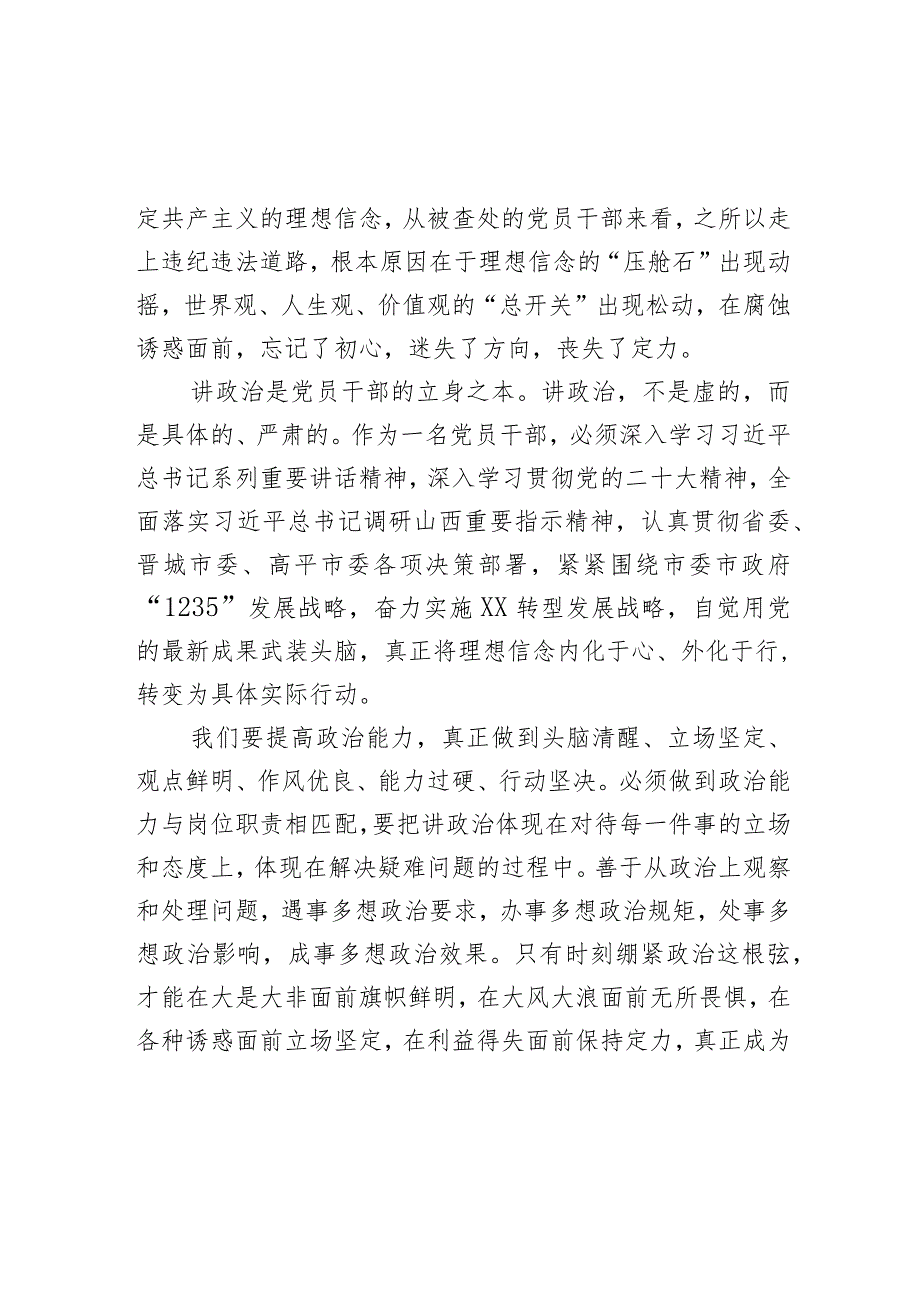 定共产主义的理想信念，从被查处的党员干部来看，之所以走上违纪违法道路，根本原因在于理想信念的“压舱石”出现动摇，世界观、人生观、价值观的“总开关”出现松动，在腐蚀诱惑面前，忘记了初心，迷失了方向，丧失了定力。

讲政治是党员干部的立身之本。讲政治，不是虚的，而是具体的、严肃的。作为一名党员干部，必须深入学习习近平总书记系列重要讲话精神，深入学习贯彻党的二十大精神，全面落实习近平总书记调研山西重要指示精神，认真贯彻省委、晋城市委、高平市委各项决策部署，紧紧围绕市委市政府“1235”发展战略，奋力实施XX转型发展战略，自觉用党的最新成果武装头脑，真正将理想信念内化于心、外化于行，转变为具体实际行动。

我们要提高政治能力，真正做到头脑清醒、立场坚定、观点鲜明、作风优良、能力过硬、行动坚决。必须做到政治能力与岗位职责相匹配，要把讲政治体现在对待每一件事的立场和态度上，体现在解决疑难问题的过程中。善于从政治上观察和处理问题，遇事多想政治要求，办事多想政治规矩，处事多想政治影响，成事多想政治效果。只有时刻绷紧政治这根弦，才能在大是大非面前旗帜鲜明，在大风大浪面前无所畏惧，在各种诱惑面前立场坚定，在利益得失面前保持定力，真正成为